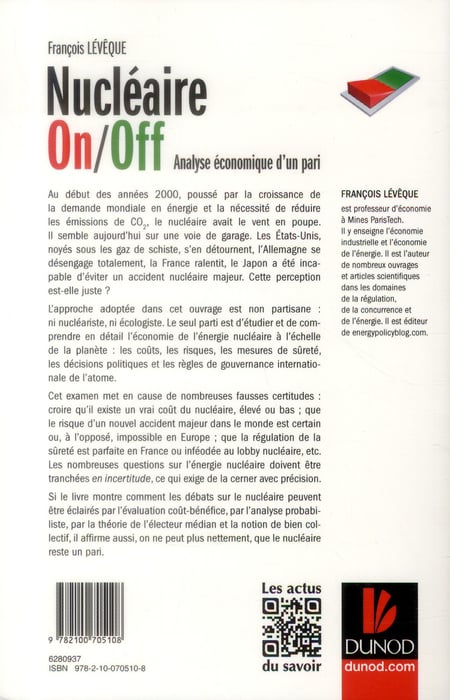 François LÉVÊQUE

Nucléaire
On/Off

Analyse économique d'un pari

Au début des années 2000, poussé par la croissance de la demande mondiale en énergie et la nécessité de réduire les émissions de $CO_2$, le nucléaire avait le vent en poupe. Il semble aujourd'hui sur une voie de garage. Les États-Unis, noyés sous les gaz de schiste, s'en détournent, l'Allemagne se désengage totalement, la France ralentit, le Japon a été incapable d'éviter un accident nucléaire majeur. Cette perception est-elle juste ?

L'approche adoptée dans cet ouvrage est non partisane : ni nucléariste, ni écologiste. Le seul parti est d'étudier et de comprendre en détail l'économie de l'énergie nucléaire à l'échelle de la planète : les coûts, les risques, les mesures de sûreté, les décisions politiques et les règles de gouvernance internationale de l'atome.

Cet examen met en cause de nombreuses fausses certitudes : croire qu'il existe un vrai coût du nucléaire, élevé ou bas ; que le risque d'un nouvel accident majeur dans le monde est certain ou, à l'opposé, impossible en Europe ; que la régulation de la sûreté est parfaite en France ou inféodée au lobby nucléaire, etc. Les nombreuses questions sur l'énergie nucléaire doivent être tranchées en incertitude, ce qui exige de la cerner avec précision.

Si le livre montre comment les débats sur le nucléaire peuvent être éclairés par l'évaluation coût-bénéfice, par l'analyse probabiliste, par la théorie de l'électeur médian et la notion de bien collectif, il affirme aussi, on ne peut plus nettement, que le nucléaire reste un pari.

FRANÇOIS LÉVÊQUE
est professeur d'économie à Mines ParisTech. Il y enseigne l'économie industrielle et l'économie de l'énergie. Il est l'auteur de nombreux ouvrages et articles scientifiques dans les domaines de la régulation, de la concurrence et de l'énergie. Il est éditeur de energypolicyblog.com.

9 782100 705108
6280937
ISBN 978-2-10-070510-8

Les actus
du savoir

DUNOD
dunod.com